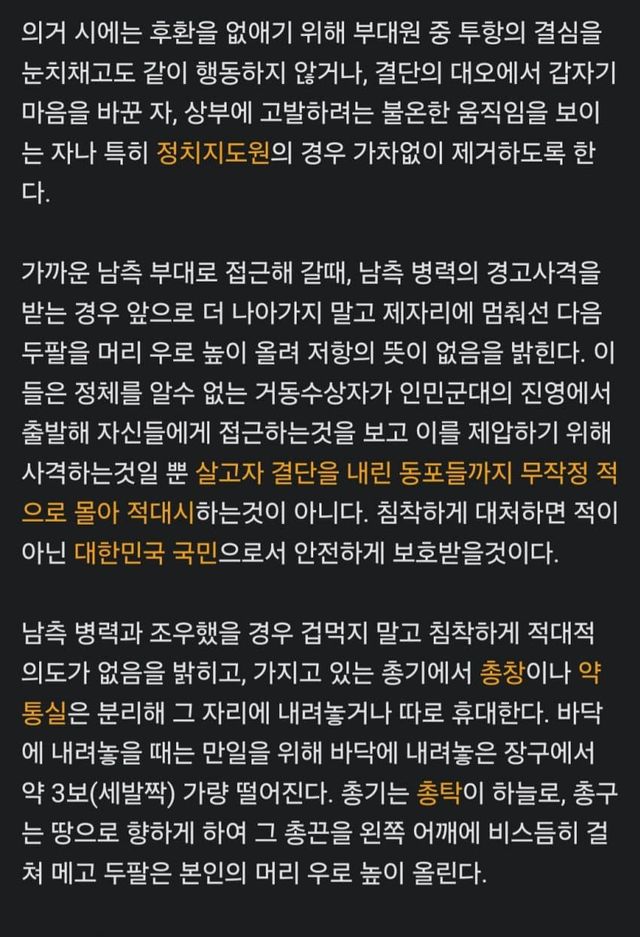 의거 시에는 후환을 없애기 위해 부대원 중 투항의 결심을 눈치채고도 같이 행동하지 않거나, 결단의 대오에서 갑자기 마음을 바꾼 자, 상부에 고발하려는 불온한 움직임을 보이는 자나 특히 정치지도원의 경우 가차없이 제거하도록 한다.

가까운 남측 부대로 접근해 갈때, 남측 병력의 경고사격을 받는 경우 앞으로 더 나아가지 말고 제자리에 멈춰선 다음 두팔을 머리 우로 높이 올려 저항의 뜻이 없음을 밝힌다. 이들은 정체를 알수 없는 거동수상자가 인민군대의 진영에서 출발해 자신들에게 접근하는것을 보고 이를 제압하기 위해 사격하는것일 뿐 살고자 결단을 내린 동포들까지 무작정 적으로 몰아 적대시하는것이 아니다. 침착하게 대처하면 적이 아닌 대한민국 국민으로서 안전하게 보호받을것이다.

남측 병력과 조우했을 경우 겁먹지 말고 침착하게 적대적 의도가 없음을 밝히고, 가지고 있는 총기에서 총창이나 약통실은 분리해 그 자리에 내려놓거나 따로 휴대한다. 바닥에 내려놓을 때는 만일을 위해 바닥에 내려놓은 장구에서 약 3보(세발짝) 가량 떨어진다. 총기는 총탁이 하늘로, 총구는 땅으로 향하게 하여 그 총끈을 왼쪽 어깨에 비스듬히 걸쳐 메고 두팔은 본인의 머리 우로 높이 올린다.